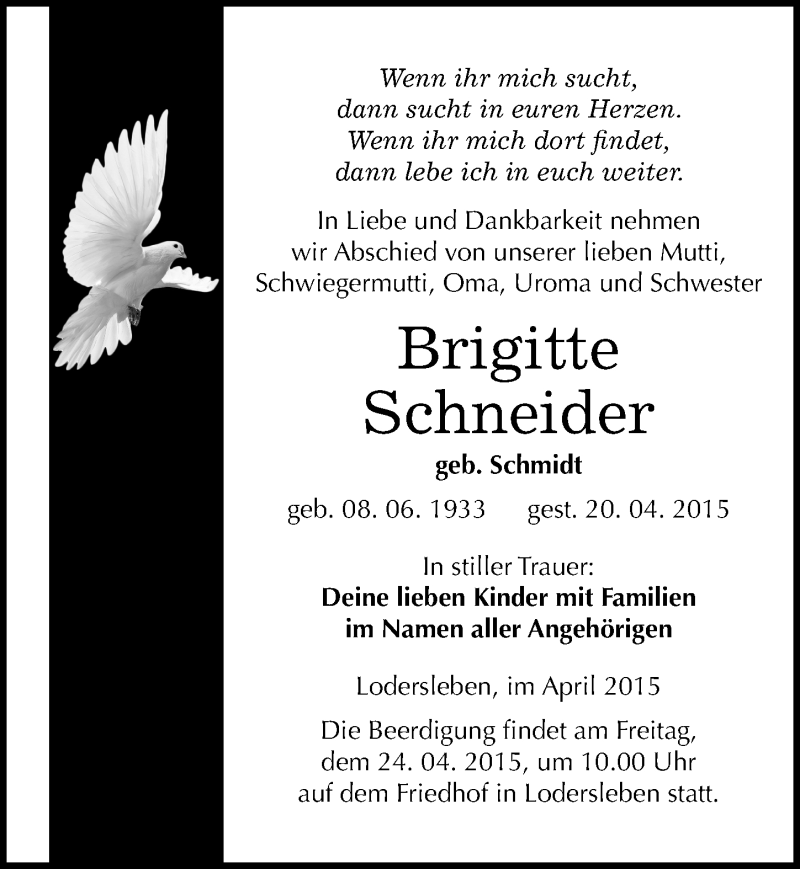 Wenn ihr mich sucht,
dann sucht in euren Herzen.
Wenn ihr mich dort findet,
dann lebe ich in euch weiter.

In Liebe und Dankbarkeit nehmen wir Abschied von unserer lieben Mutti, Schwiegermutti, Oma, Uroma und Schwester

Brigitte
Schneider

geb. Schmidt

geb. 08. 06. 1933 gest. 20. 04. 2015

In stiller Trauer:
Deine lieben Kinder mit Familien
im Namen aller Angehörigen

Lodersleben, im April 2015

Die Beerdigung findet am Freitag, dem 24. 04. 2015, um 10.00 Uhr auf dem Friedhof in Lodersleben statt.